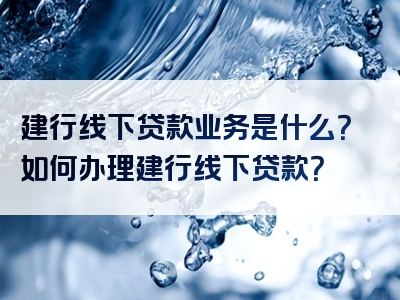 建行线下贷款业务是什么？
如何办理建行线下贷款？